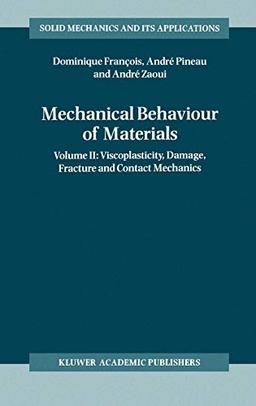 SOLID MECHANICS AND ITS APPLICATIONS

Dominique François, André Pineau and André Zaoui

Mechanical Behaviour of Materials

Volume II: Viscoplasticity, Damage, Fracture and Contact Mechanics

KLUWER ACADEMIC PUBLISHERS